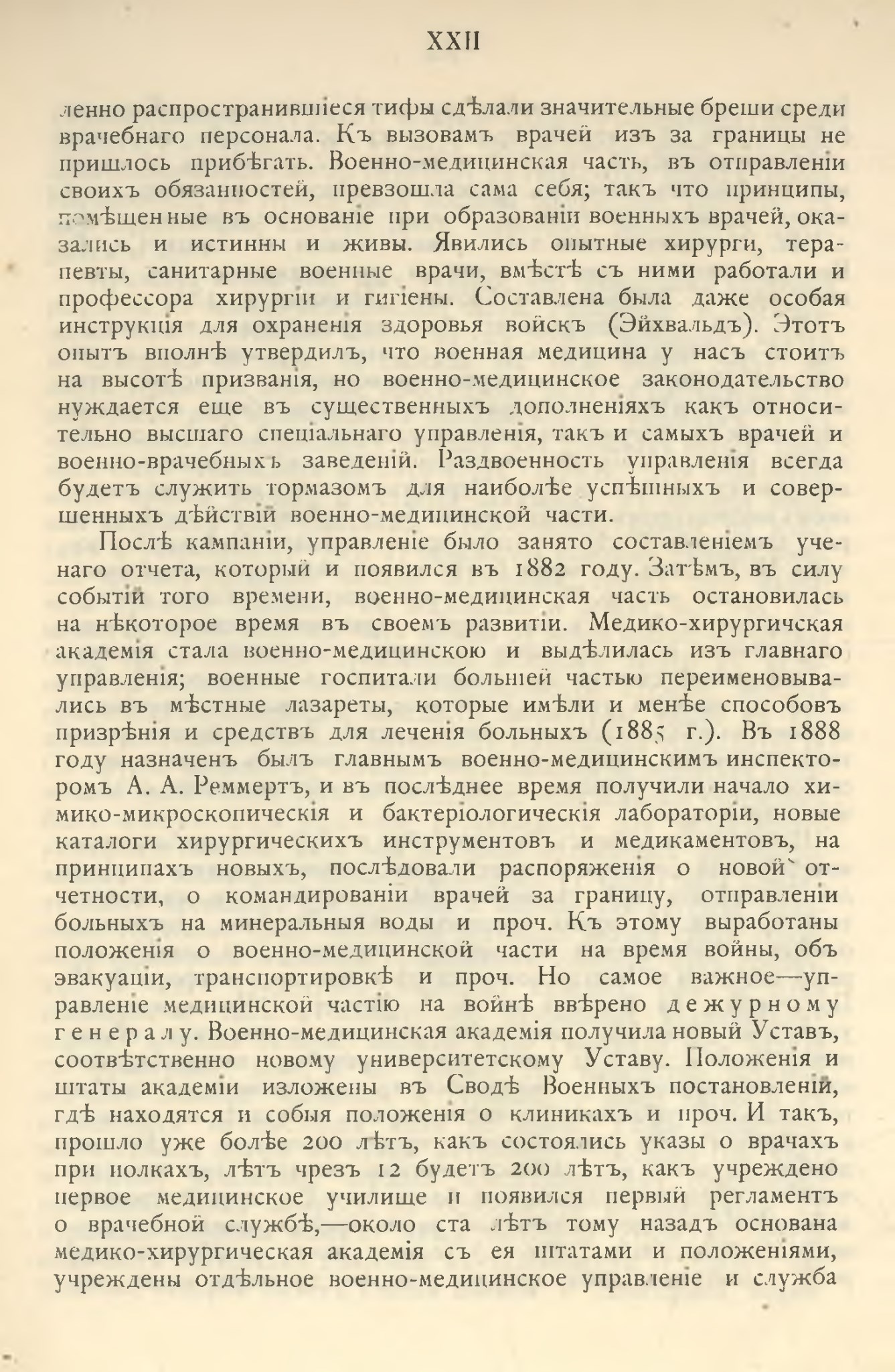 XXII

ленно распространившіеся тифы сдѣлали значительные бреши среди врачебнаго персонала. Къ вызовамъ врачей изъ за границы не пришлось прибѣгать. Военно-медицинская часть, въ отправленіи своихъ обязанностей, превзошла сама себя; такъ что принципы, помѣщенные въ основаніе при образованіи военныхъ врачей, оказались и истинны и живы. Явились опытные хирурги, терапевты, санитарные военные врачи, вмѣстѣ съ ними работали и профессора хирургіи и гигіены. Составлена была даже особая инструкція для охраненія здоровья войскъ (Эйхвальдъ). Этотъ опытъ вполнѣ утвердилъ, что военная медицина у насъ стоитъ на высотѣ призванія, но военно-медицинское законодательство нуждается еще въ существенныхъ дополненіяхъ какъ относительно высшаго спеціальнаго управленія, такъ и самыхъ врачей и военно-врачебныхъ заведеній. Раздвоенность управленія всегда будетъ служить тормазомъ для наиболѣе успѣшныхъ и совершенныхъ дѣйствій военно-медицинской части.

Послѣ кампаніи, управленіе было занято составленіемъ ученаго отчета, который и появился въ 1882 году. Затѣмъ, въ силу событій того времени, военно-медицинская часть остановилась на нѣкоторое время въ своемъ развитіи. Медико-хирургичская академія стала военно-медицинскою и выдѣлилась изъ главнаго управленія; военные госпитали большей частью переименовывались въ мѣстные лазареты, которые имѣли и менѣе способовъ призрѣнія и средствъ для леченія больныхъ (1885 г.). Въ 1888 году назначенъ былъ главнымъ военно-медицинскимъ инспекторомъ А. А. Реммертъ, и въ послѣднее время получили начало химико-микроскопическія и бактеріологическія лабораторіи, новые каталоги хирургическихъ инструментовъ и медикаментовъ, на принципахъ новыхъ, послѣдовали распоряженія о новой отчетности, о командированіи врачей за границу, отправленіи больныхъ на минеральныя воды и проч. Къ этому выработаны положенія о военно-медицинской части на время войны, объ эвакуаціи, транспортировкѣ и проч. Но самое важное—управленіе медицинской частію на войнѣ ввѣрено дежурному генералу. Военно-медицинская академія получила новый Уставъ, соотвѣтственно новому университетскому Уставу. Положенія и штаты академіи изложены въ Сводѣ Военныхъ постановленій, гдѣ находятся и собыя положенія о клиникахъ и проч. И такъ, прошло уже болѣе 200 лѣтъ, какъ состоялись указы о врачахъ при полкахъ, лѣтъ чрезъ 12 будетъ 200 лѣтъ, какъ учреждено первое медицинское училище и появился первый регламентъ о врачебной службѣ,—около ста лѣтъ тому назадъ основана медико-хирургическая академія съ ея штатами и положеніями, учреждены отдѣльное военно-медицинское управленіе и служба